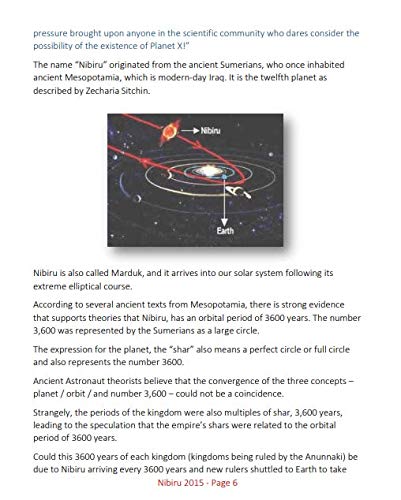 pressure brought upon anyone in the scientific community who dares consider the possibility of the existence of Planet X!"

The name "Nibiru" originated from the ancient Sumerians, who once inhabited ancient Mesopotamia, which is modern-day Iraq. It is the twelfth planet as described by Zecharia Sitchin.

Nibiru

Earth

Nibiru is also called Marduk, and it arrives into our solar system following its extreme elliptical course.

According to several ancient texts from Mesopotamia, there is strong evidence that supports theories that Nibiru, has an orbital period of 3600 years. The number 3,600 was represented by the Sumerians as a large circle.

The expression for the planet, the "shar" also means a perfect circle or full circle and also represents the number 3600.

Ancient Astronaut theorists believe that the convergence of the three concepts – planet / orbit / and number 3,600 – could not be a coincidence.

Strangely, the periods of the kingdom were also multiples of shar, 3,600 years, leading to the speculation that the empire's shars were related to the orbital period of 3600 years.

Could this 3600 years of each kingdom (kingdoms being ruled by the Anunnaki) be due to Nibiru arriving every 3600 years and new rulers shuttled to Earth to take

Nibiru 2015 - Page 6